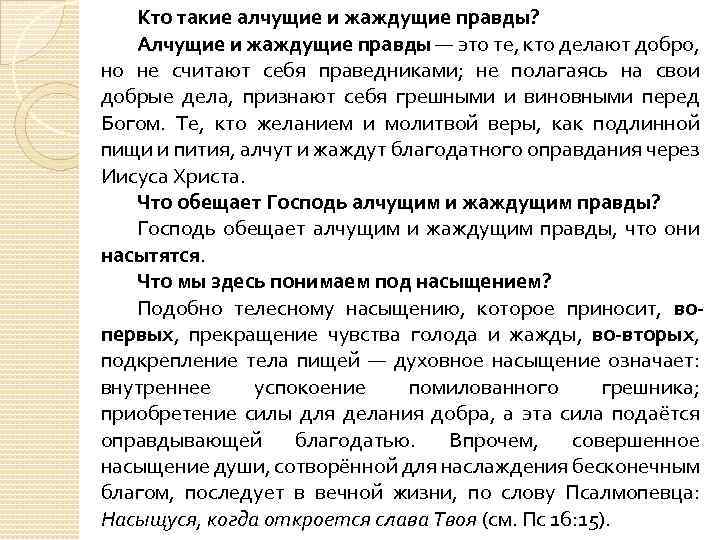 Кто такие алчущие и жаждущие правды?

Алчущие и жаждущие правды — это те, кто делают добро, но не считают себя праведниками; не полагаясь на свои добрые дела, признают себя грешными и виновными перед Богом. Те, кто желанием и молитвой веры, как подлинной пищи и пития, алчут и жаждут благодатного оправдания через Иисуса Христа.

Что обещает Господь алчущим и жаждущим правды?

Господь обещает алчущим и жаждущим правды, что они насытятся.

Что мы здесь понимаем под насыщением?

Подобно телесному насыщению, которое приносит, во-первых, прекращение чувства голода и жажды, во-вторых, подкрепление тела пищей — духовное насыщение означает: внутреннее успокоение помилованного грешника; приобретение силы для делания добра, а эта сила подаётся оправдывающей благодатью. Впрочем, совершенное насыщение души, сотворённой для наслаждения бесконечным благом, последует в вечной жизни, по слову Псалмопевца: Насыщуся, когда откроется слава Твоя (см. Пс 16:15).